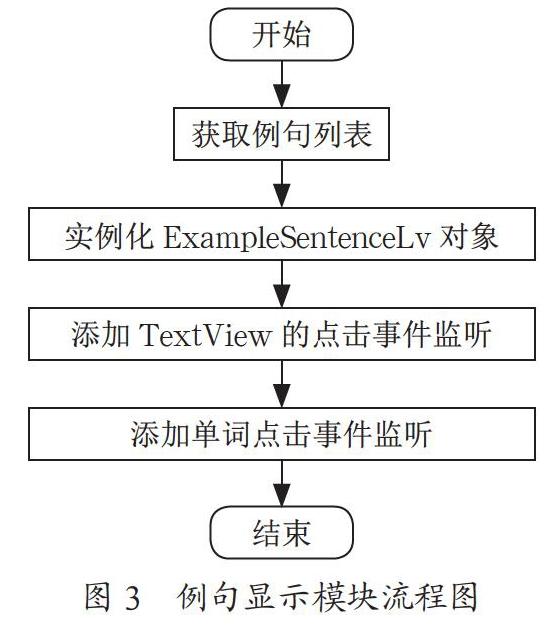 开始

获取例句列表

实例化 ExampleSentenceLv 对象

添加 TextView 的点击事件监听

添加单词点击事件监听

结束

图 3　例句显示模块流程图